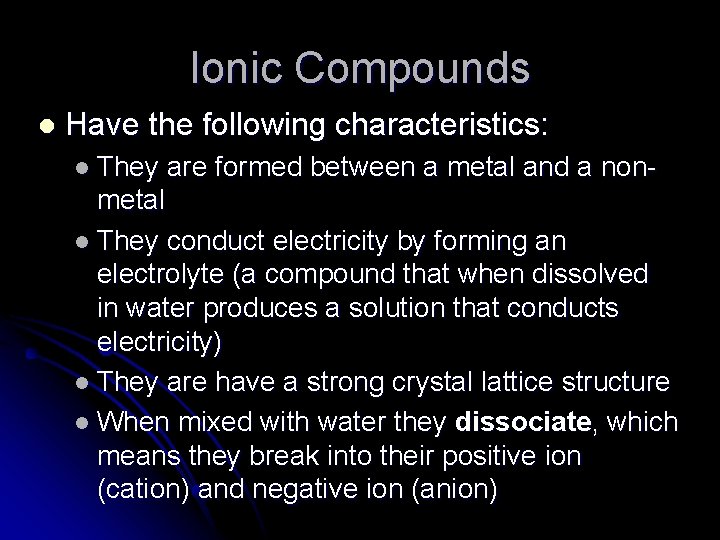 Ionic Compounds

• Have the following characteristics:

• They are formed between a metal and a non-metal

• They conduct electricity by forming an electrolyte (a compound that when dissolved in water produces a solution that conducts electricity)

• They are have a strong crystal lattice structure

• When mixed with water they dissociate, which means they break into their positive ion (cation) and negative ion (anion)